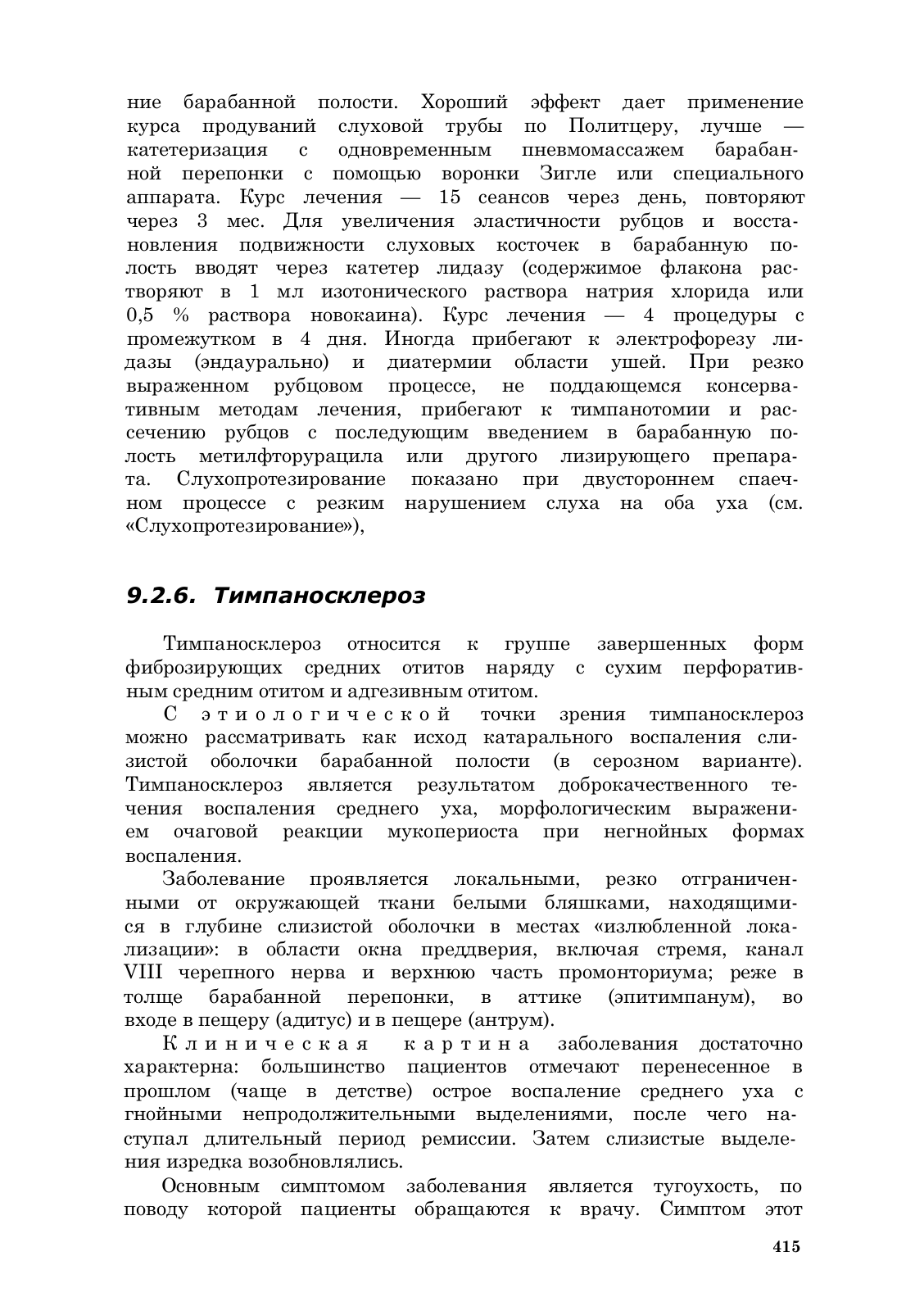 ние барабанной полости. Хороший эффект дает применение курса продуваний слуховой трубы по Политцеру, лучше — катетеризация с одновременным пневмомассажем барабанной перепонки с помощью воронки Зигле или специального аппарата. Курс лечения — 15 сеансов через день, повторяют через 3 мес. Для увеличения эластичности рубцов и восстановления подвижности слуховых косточек в барабанную полость вводят через катетер лидазу (содержимое флакона растворяют в 1 мл изотонического раствора натрия хлорида или 0,5 % раствора новокаина). Курс лечения — 4 процедуры с промежутком в 4 дня. Иногда прибегают к электрофорезу лидазы (эндаурально) и диатермии области ушей. При резко выраженном рубцовом процессе, не поддающемся консервативным методам лечения, прибегают к тимпанотомии и рассечению рубцов с последующим введением в барабанную полость метилфторурацила или другого лизирующего препарата. Слухопротезирование показано при двустороннем спаечном процессе с резким нарушением слуха на оба уха (см. «Слухопротезирование»),

9.2.6. Тимпаносклероз

Тимпаносклероз относится к группе завершенных форм фиброзирующих средних отитов наряду с сухим перфоративным средним отитом и адгезивным отитом.

С этиологической точки зрения тимпаносклероз можно рассматривать как исход катарального воспаления слизистой оболочки барабанной полости (в серозном варианте). Тимпаносклероз является результатом доброкачественного течения воспаления среднего уха, морфологическим выражением очаговой реакции мукопериоста при негнойных формах воспаления.

Заболевание проявляется локальными, резко отграниченными от окружающей ткани белыми бляшками, находящимися в глубине слизистой оболочки в местах «излюбленной локализации»: в области окна преддверия, включая стремя, канал VIII черепного нерва и верхнюю часть промонториума; реже в толще барабанной перепонки, в аттике (эпитимпанум), во входе в пещеру (адитус) и в пещере (антрум).

Клиническая картина заболевания достаточно характерна: большинство пациентов отмечают перенесенное в прошлом (чаще в детстве) острое воспаление среднего уха с гнойными непродолжительными выделениями, после чего наступал длительный период ремиссии. Затем слизистые выделения изредка возобновлялись.

Основным симптомом заболевания является тугоухость, по поводу которой пациенты обращаются к врачу. Симптом этот

415